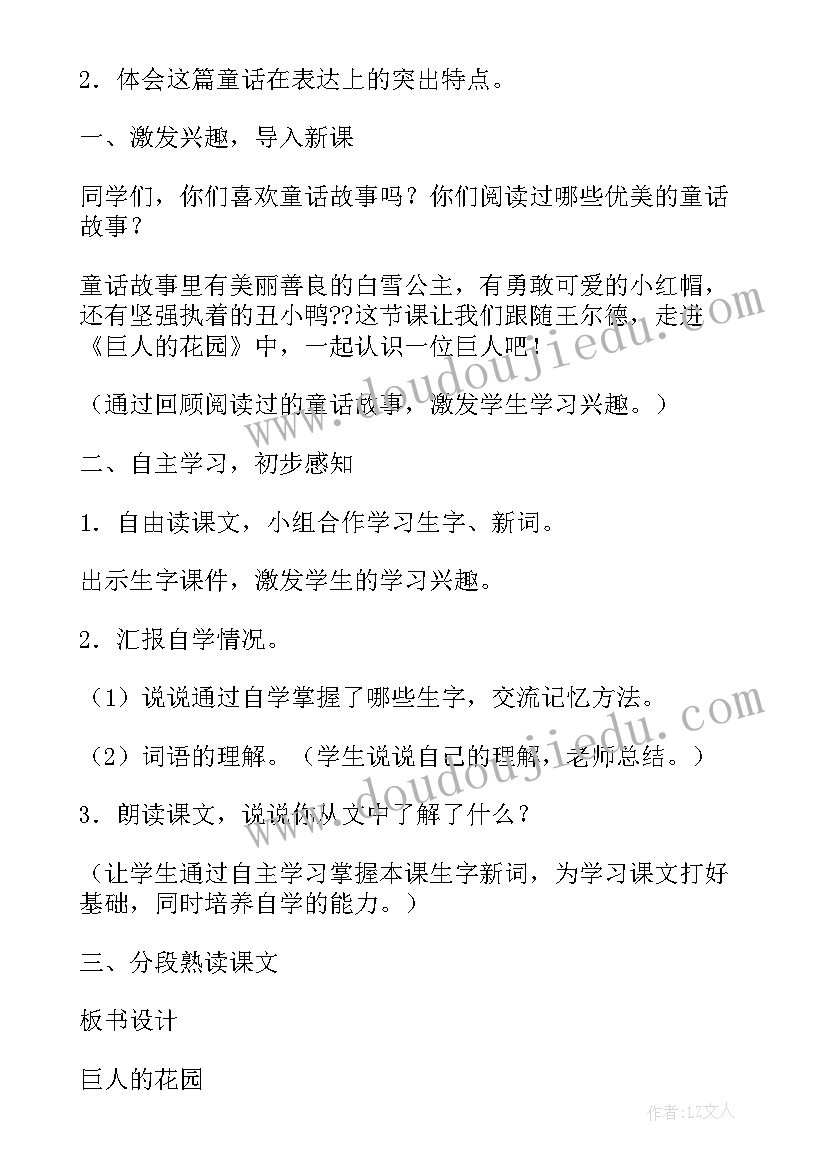 2．体会这篇童话在表达上的突出特点。

一、激发兴趣，导入新课

同学们，你们喜欢童话故事吗？你们阅读过哪些优美的童话故事？

童话故事里有美丽善良的白雪公主，有勇敢可爱的小红帽，还有坚强执着的丑小鸭??这节课让我们跟随王尔德，走进《巨人的花园》中，一起认识一位巨人吧！

（通过回顾阅读过的童话故事，激发学生学习兴趣。）

二、自主学习，初步感知

1．自由读课文，小组合作学习生字、新词。

出示生字课件，激发学生的学习兴趣。

2．汇报自学情况。

（1）说说通过自学掌握了哪些生字，交流记忆方法。

（2）词语的理解。（学生说说自己的理解，老师总结。）

3．朗读课文，说说你从文中了解了什么？

（让学生通过自主学习掌握本课生字新词，为学习课文打好基础，同时培养自学的能力。）

三、分段熟读课文

板书设计

巨人的花园

www.doudoujiedu.com

作者：LZ文人